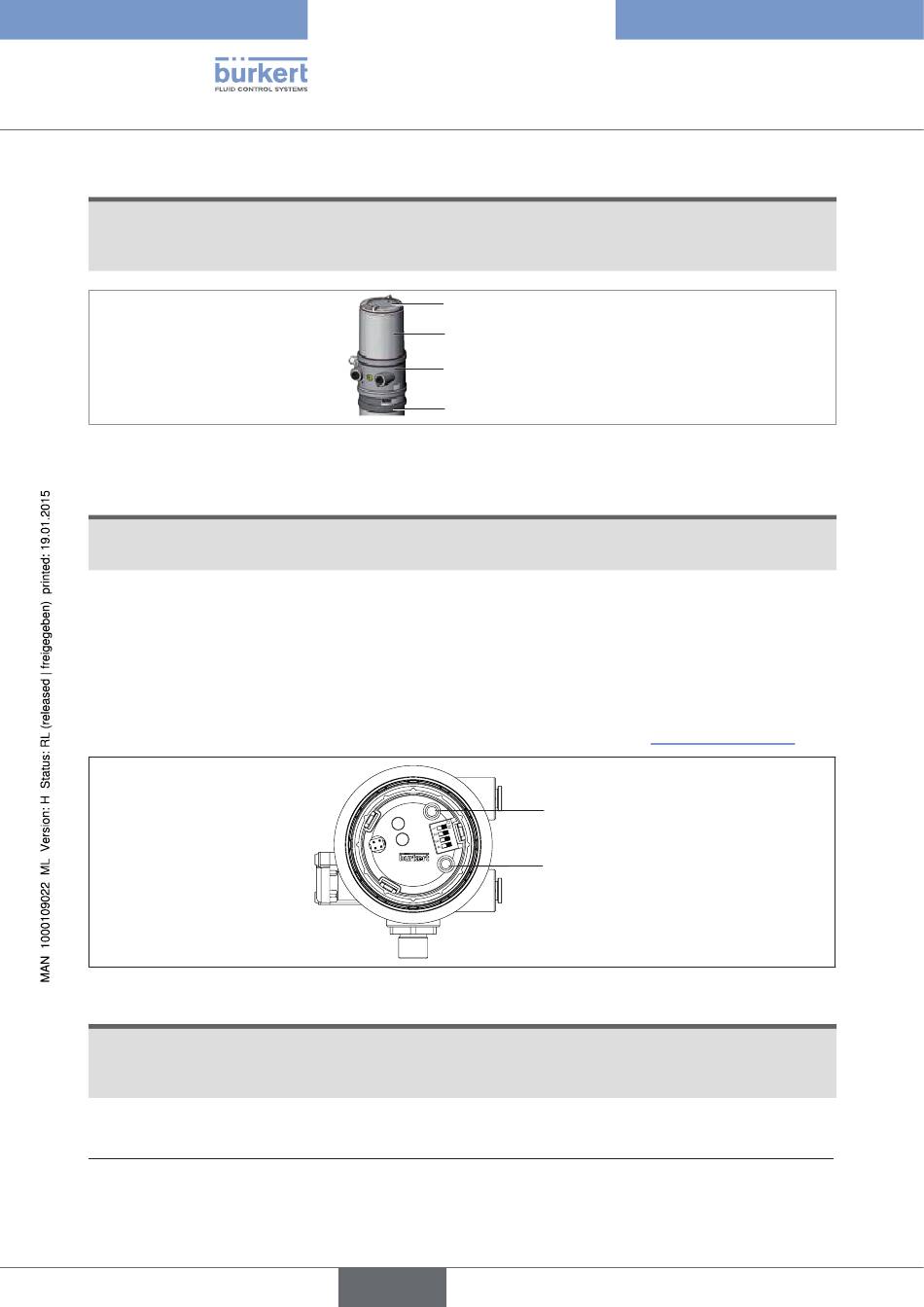 bürkert
FLUID CONTROL SYSTEMS

bürkert

MAN 1000109022 ML Version: H Status: RL (released | freigegeben) printed: 19.01.2015